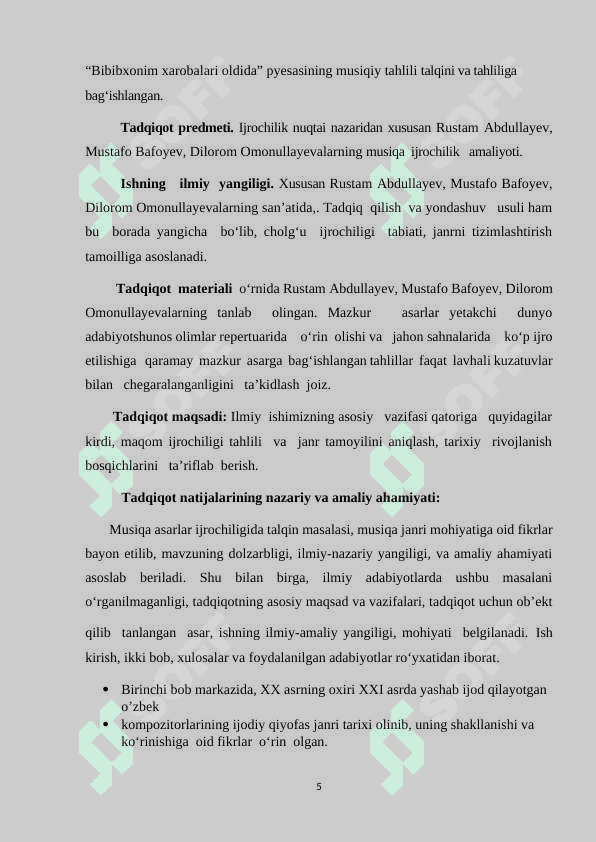 “Bibibxonim xarobalari oldida” pyesasining musiqiy tahlili talqini va tahliliga bag‘ishlangan.

Tadqiqot predmeti. Ijrochilik nuqtai nazaridan xususan Rustam Abdullayev, Mustafo Bafoyev, Dilorom Omonullayevalarning musiqa ijrochilik amaliyoti.

Ishning ilmiy yangiligi. Xususan Rustam Abdullayev, Mustafo Bafoyev, Dilorom Omonullayevalarning san’atida,. Tadqiq qilish va yondashuv usuli ham bu borada yangicha bo‘lib, cholg‘u ijrochiligi tabiati, janrni tizimlashtirish tamoilliga asoslanadi.

Tadqiqot materiali o‘rnida Rustam Abdullayev, Mustafo Bafoyev, Dilorom Omonullayevalarning tanlab olingan. Mazkur asarlar yetakchi dunyo adabiyotshunos olimlar repertuarida o‘rin olishi va jahon sahnalarida ko‘p ijro etilishiga qaramay mazkur asarga bag‘ishlangan tahlillar faqat lavhali kuzatuvlar bilan chegaralanganligini ta’kidlash joiz.

Tadqiqot maqsadi: Ilmiy ishimizning asosiy vazifasi qatoriga quyidagilar kirdi, maqom ijrochiligi tahlili va janr tamoyilini aniqlash, tarixiy rivojlanish bosqichlarini ta’riflab berish.

Tadqiqot natijalarining nazariy va amaliy ahamiyati:

Musiqa asarlar ijrochiligida talqin masalasi, musiqa janri mohiyatiga oid fikrlar bayon etilib, mavzuning dolzarbligi, ilmiy-nazariy yangiligi, va amaliy ahamiyati asoslab beriladi. Shu bilan birga, ilmiy adabiyotlarda ushbu masalani o‘rganilmaganligi, tadqiqotning asosiy maqsad va vazifalari, tadqiqot uchun ob’ekt qilib tanlangan asar, ishning ilmiy-amaliy yangiligi, mohiyati belgilanadi. Ish kirish, ikki bob, xulosalar va foydalanilgan adabiyotlar ro‘yxatidan iborat.

• Birinchi bob markazida, XX asrning oxiri XXI asrda yashab ijod qilayotgan o’zbek
• kompozitorlarining ijodiy qiyofas janri tarixi olinib, uning shakllanishi va ko‘rinishiga oid fikrlar o‘rin olgan.

5